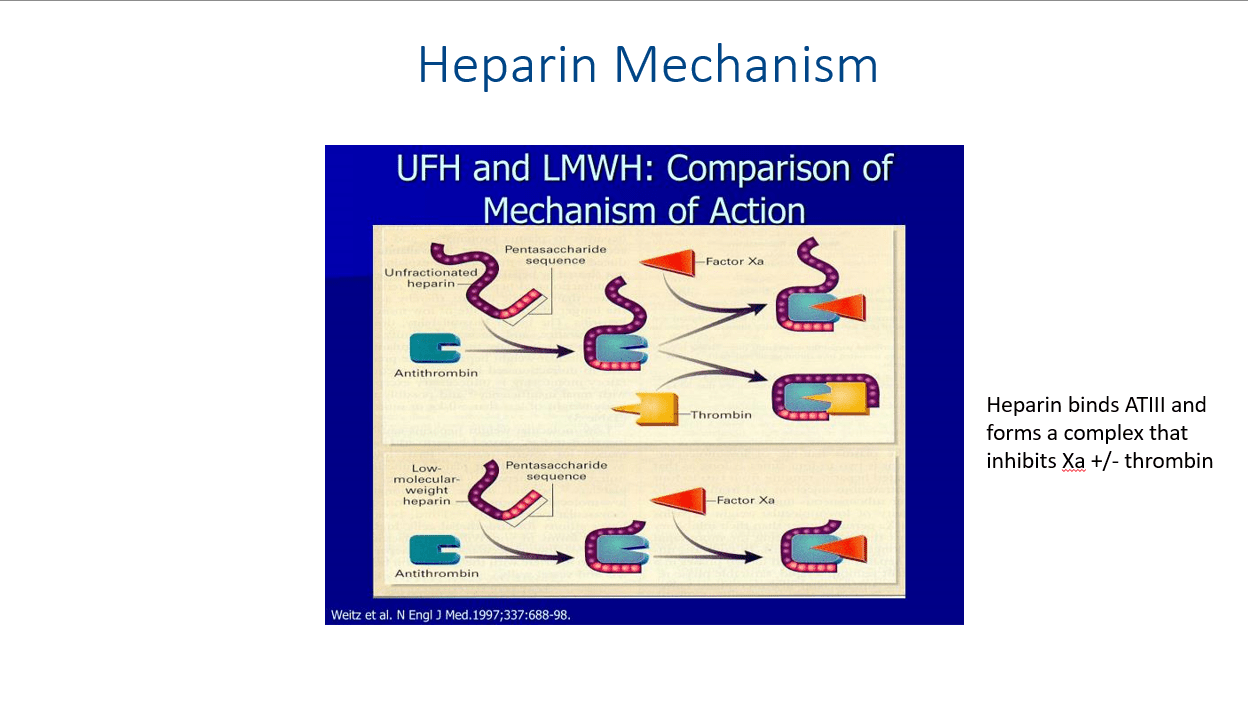 Heparin Mechanism

UFH and LMWH: Comparison of Mechanism of Action

Unfractionated heparin

Pentasaccharide sequence

Factor Xa

Antithrombin

Thrombin

Low-molecular-weight heparin

Pentasaccharide sequence

Factor Xa

Antithrombin

Weitz et al. N Engl J Med.1997;337:688-98.

Heparin binds ATIII and forms a complex that inhibits Xa +/- thrombin